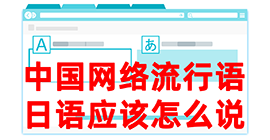 A

あ

中国网络流行语
日语应该怎么说